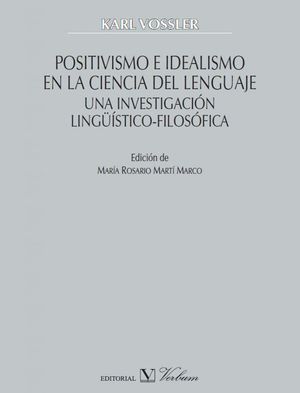 KARL VOSSLER

POSITIVISMO E IDEALISMO EN LA CIENCIA DEL LENGUAJE
UNA INVESTIGACIÓN LINGÜÍSTICO-FILOSÓFICA

Edición de
MARÍA ROSARIO MARTÍ MARCO

EDITORIAL V Verbum